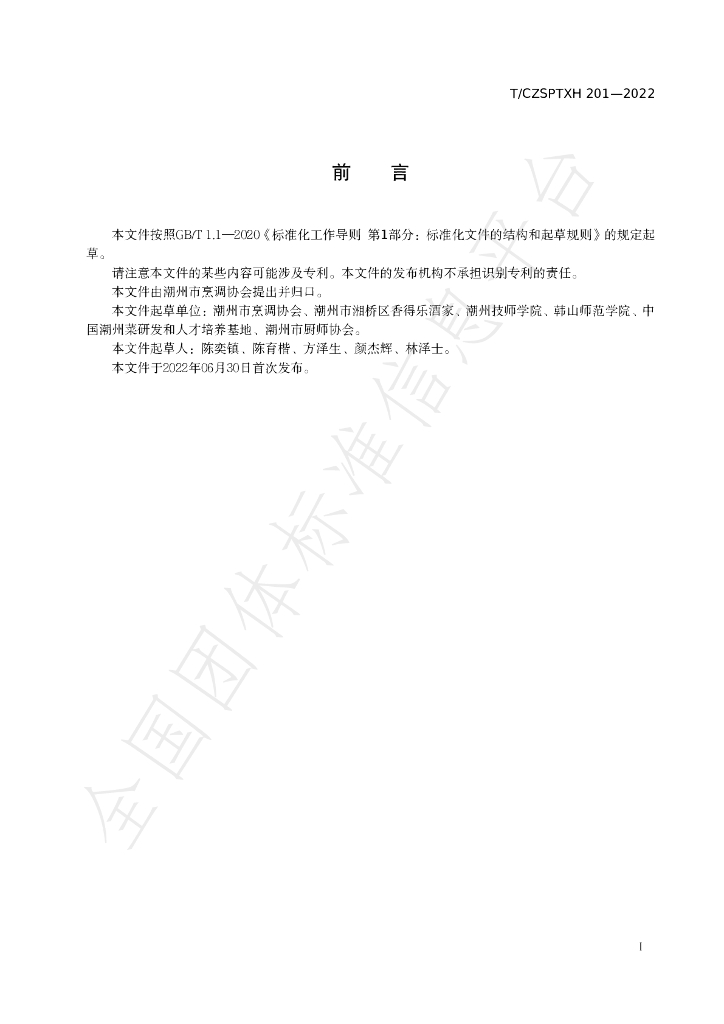 T/CZSPTXH 201—2022

前 言

本文件按照GB/T 1.1—2020《标准化工作导则 第1部分：标准化文件的结构和起草规则》的规定起草。

请注意本文件的某些内容可能涉及专利。本文件的发布机构不承担识别专利的责任。

本文件由潮州市烹调协会提出并归口。

本文件起草单位：潮州市烹调协会、潮州市湘桥区香得乐酒家、潮州技师学院、韩山师范学院、中国潮州菜研发和人才培养基地、潮州市厨师协会。

本文件起草人：陈奕镇、陈育楷、方泽生、颜杰辉、林泽士。

本文件于2022年06月30日首次发布。

I

全国团体标准信息平台